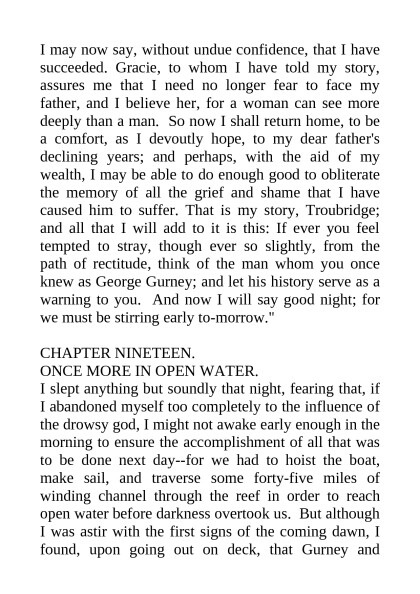 I may now say, without undue confidence, that I have succeeded. Gracie, to whom I have told my story, assures me that I need no longer fear to face my father, and I believe her, for a woman can see more deeply than a man. So now I shall return home, to be a comfort, as I devoutly hope, to my dear father's declining years; and perhaps, with the aid of my wealth, I may be able to do enough good to obliterate the memory of all the grief and shame that I have caused him to suffer. That is my story, Troubridge; and all that I will add to it is this: If ever you feel tempted to stray, though ever so slightly, from the path of rectitude, think of the man whom you once knew as George Gurney; and let his history serve as a warning to you. And now I will say good night; for we must be stirring early to-morrow."

CHAPTER NINETEEN.
ONCE MORE IN OPEN WATER.
I slept anything but soundly that night, fearing that, if I abandoned myself too completely to the influence of the drowsy god, I might not awake early enough in the morning to ensure the accomplishment of all that was to be done next day--for we had to hoist the boat, make sail, and traverse some forty-five miles of winding channel through the reef in order to reach open water before darkness overtook us. But although I was astir with the first signs of the coming dawn, I found, upon going out on deck, that Gurney and